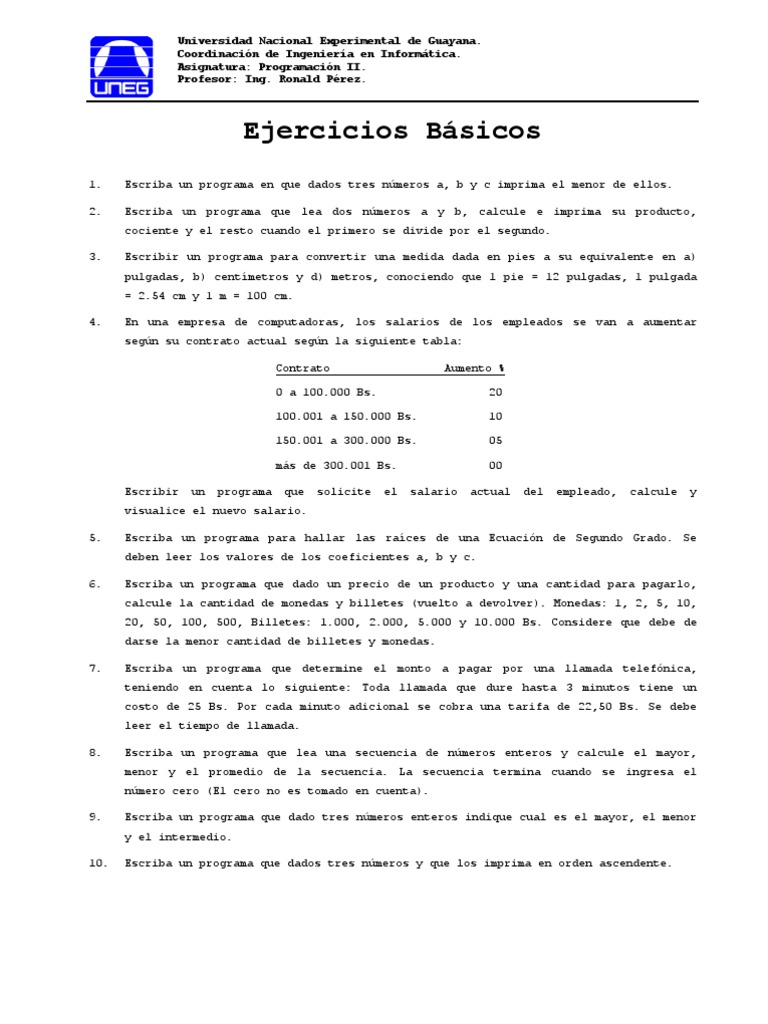 UNEG

Universidad Nacional Experimental de Guayana.
Coordinación de Ingeniería en Informática.
Asignatura: Programación II.
Profesor: Ing. Ronald Pérez.

Ejercicios Básicos

1. Escriba un programa en que dados tres números a, b y c imprima el menor de ellos.

2. Escriba un programa que lea dos números a y b, calcule e imprima su producto, cociente y el resto cuando el primero se divide por el segundo.

3. Escribir un programa para convertir una medida dada en pies a su equivalente en a) pulgadas, b) centímetros y d) metros, conociendo que 1 pie = 12 pulgadas, 1 pulgada = 2.54 cm y 1 m = 100 cm.

4. En una empresa de computadoras, los salarios de los empleados se van a aumentar según su contrato actual según la siguiente tabla:

| Contrato | Aumento % |
|---|---|
| 0 a 100.000 Bs. | 20 |
| 100.001 a 150.000 Bs. | 10 |
| 150.001 a 300.000 Bs. | 05 |
| más de 300.001 Bs. | 00 |

Escribir un programa que solicite el salario actual del empleado, calcule y visualice el nuevo salario.

5. Escriba un programa para hallar las raíces de una Ecuación de Segundo Grado. Se deben leer los valores de los coeficientes a, b y c.

6. Escriba un programa que dado un precio de un producto y una cantidad para pagarlo, calcule la cantidad de monedas y billetes (vuelto a devolver). Monedas: 1, 2, 5, 10, 20, 50, 100, 500, Billetes: 1.000, 2.000, 5.000 y 10.000 Bs. Considere que debe de darse la menor cantidad de billetes y monedas.

7. Escriba un programa que determine el monto a pagar por una llamada telefónica, teniendo en cuenta lo siguiente: Toda llamada que dure hasta 3 minutos tiene un costo de 25 Bs. Por cada minuto adicional se cobra una tarifa de 22,50 Bs. Se debe leer el tiempo de llamada.

8. Escriba un programa que lea una secuencia de números enteros y calcule el mayor, menor y el promedio de la secuencia. La secuencia termina cuando se ingresa el número cero (El cero no es tomado en cuenta).

9. Escriba un programa que dado tres números enteros indique cual es el mayor, el menor y el intermedio.

10. Escriba un programa que dados tres números y que los imprima en orden ascendente.